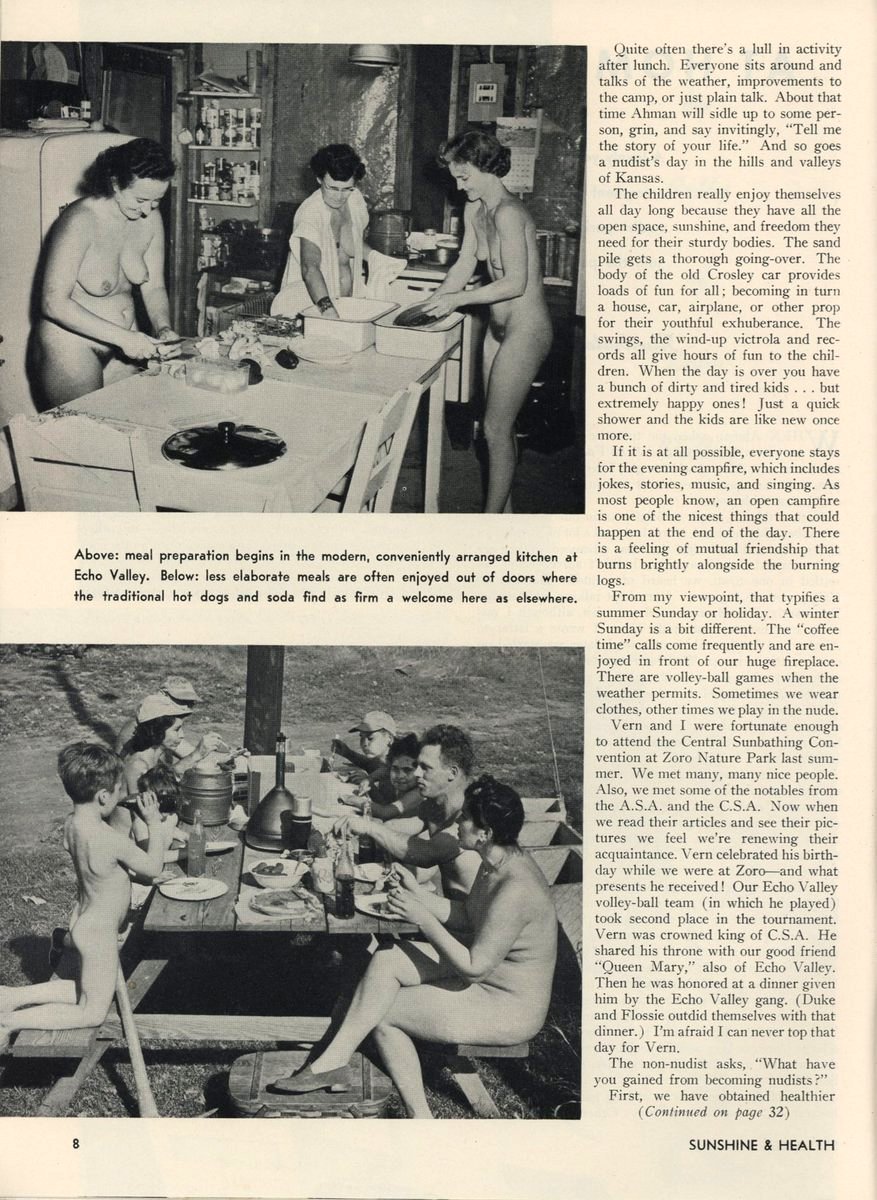 Above: meal preparation begins in the modern, conveniently arranged kitchen at Echo Valley. Below: less elaborate meals are often enjoyed out of doors where the traditional hot dogs and soda find as firm a welcome here as elsewhere.

Quite often there's a lull in activity after lunch. Everyone sits around and talks of the weather, improvements to the camp, or just plain talk. About that time Ahman will sidle up to some person, grin, and say invitingly, "Tell me the story of your life." And so goes a nudist's day in the hills and valleys of Kansas.

The children really enjoy themselves all day long because they have all the open space, sunshine, and freedom they need for their sturdy bodies. The sand pile gets a thorough going-over. The body of the old Crosley car provides loads of fun for all; becoming in turn a house, car, airplane, or other prop for their youthful exhuberance. The swings, the wind-up victrola and records all give hours of fun to the children. When the day is over you have a bunch of dirty and tired kids . . . but extremely happy ones! Just a quick shower and the kids are like new once more.

If it is at all possible, everyone stays for the evening campfire, which includes jokes, stories, music, and singing. As most people know, an open campfire is one of the nicest things that could happen at the end of the day. There is a feeling of mutual friendship that burns brightly alongside the burning logs.

From my viewpoint, that typifies a summer Sunday or holiday. A winter Sunday is a bit different. The "coffee time" calls come frequently and are enjoyed in front of our huge fireplace. There are volley-ball games when the weather permits. Sometimes we wear clothes, other times we play in the nude.

Vern and I were fortunate enough to attend the Central Sunbathing Convention at Zoro Nature Park last summer. We met many, many nice people. Also, we met some of the notables from the A.S.A. and the C.S.A. Now when we read their articles and see their pictures we feel we're renewing their acquaintance. Vern celebrated his birthday while we were at Zoro—and what presents he received! Our Echo Valley volley-ball team (in which he played) took second place in the tournament. Vern was crowned king of C.S.A. He shared his throne with our good friend "Queen Mary," also of Echo Valley. Then he was honored at a dinner given him by the Echo Valley gang. (Duke and Flossie outdid themselves with that dinner.) I'm afraid I can never top that day for Vern.

The non-nudist asks, "What have you gained from becoming nudists?"

First, we have obtained healthier

(Continued on page 32)

8

SUNSHINE & HEALTH